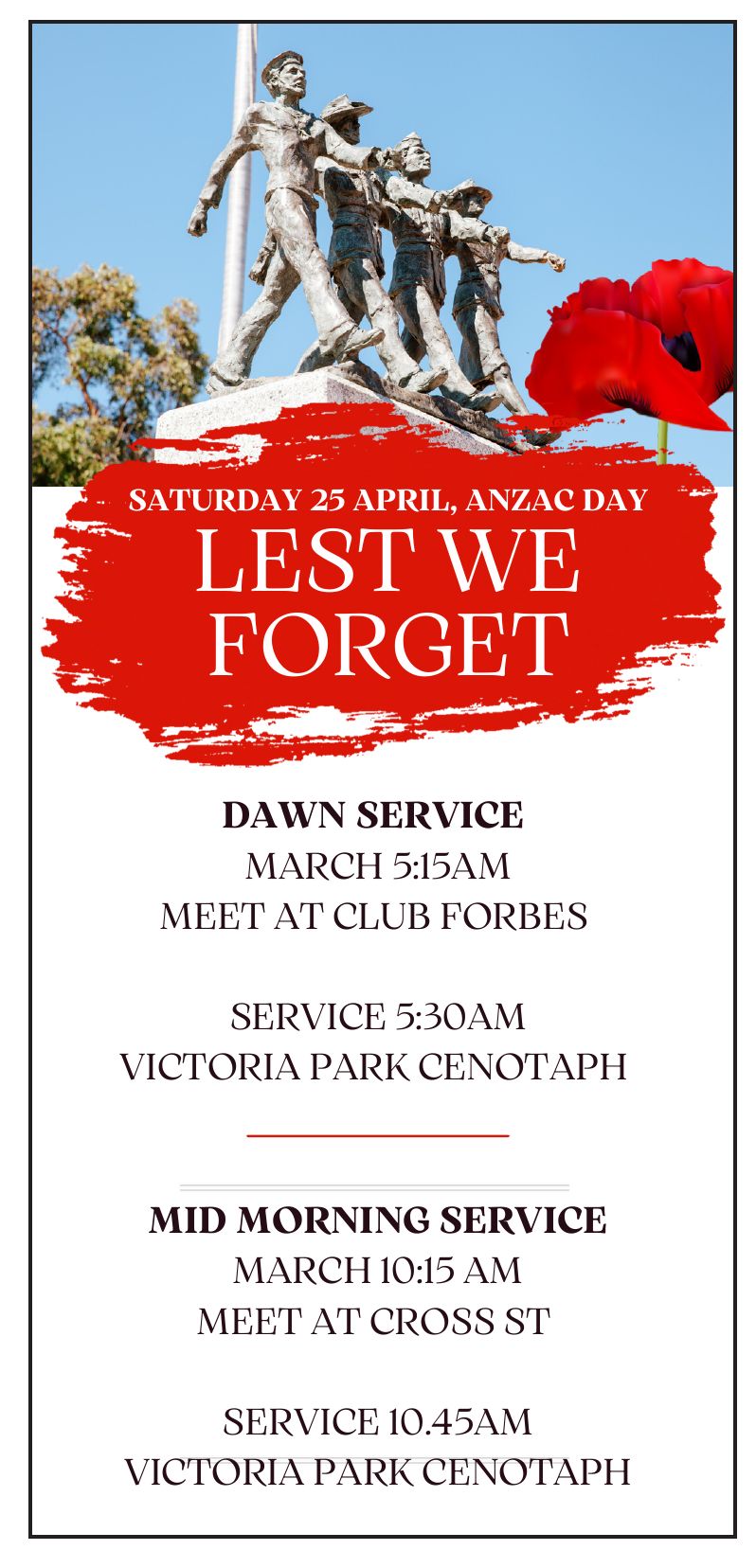 SATURDAY 25 APRIL, ANZAC DAY

LEST WE FORGET

DAWN SERVICE
MARCH 5:15AM
MEET AT CLUB FORBES

SERVICE 5:30AM
VICTORIA PARK CENOTAPH

MID MORNING SERVICE
MARCH 10:15 AM
MEET AT CROSS ST

SERVICE 10.45AM
VICTORIA PARK CENOTAPH